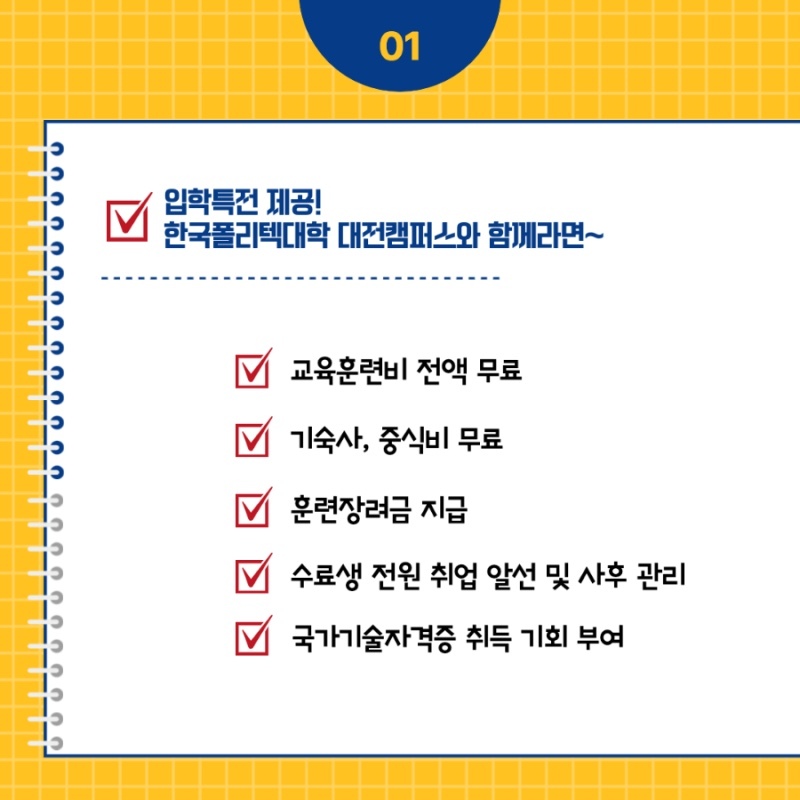 01

☑ 입학특전 제공!
한국폴리텍대학 대전캠퍼스와 함께라면~

☑ 교육훈련비 전액 무료

☑ 기숙사, 중식비 무료

☑ 훈련장려금 지급

☑ 수료생 전원 취업 알선 및 사후 관리

☑ 국가기술자격증 취득 기회 부여